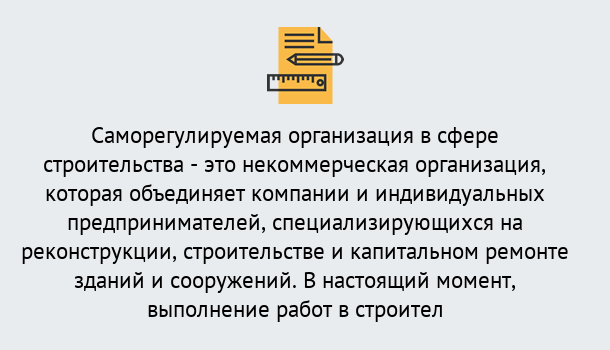 Саморегулируемая организация в сфере строительства - это некоммерческая организация, которая объединяет компании и индивидуальных предпринимателей, специализирующихся на реконструкции, строительстве и капитальном ремонте зданий и сооружений. В настоящий момент, выполнение работ в строител